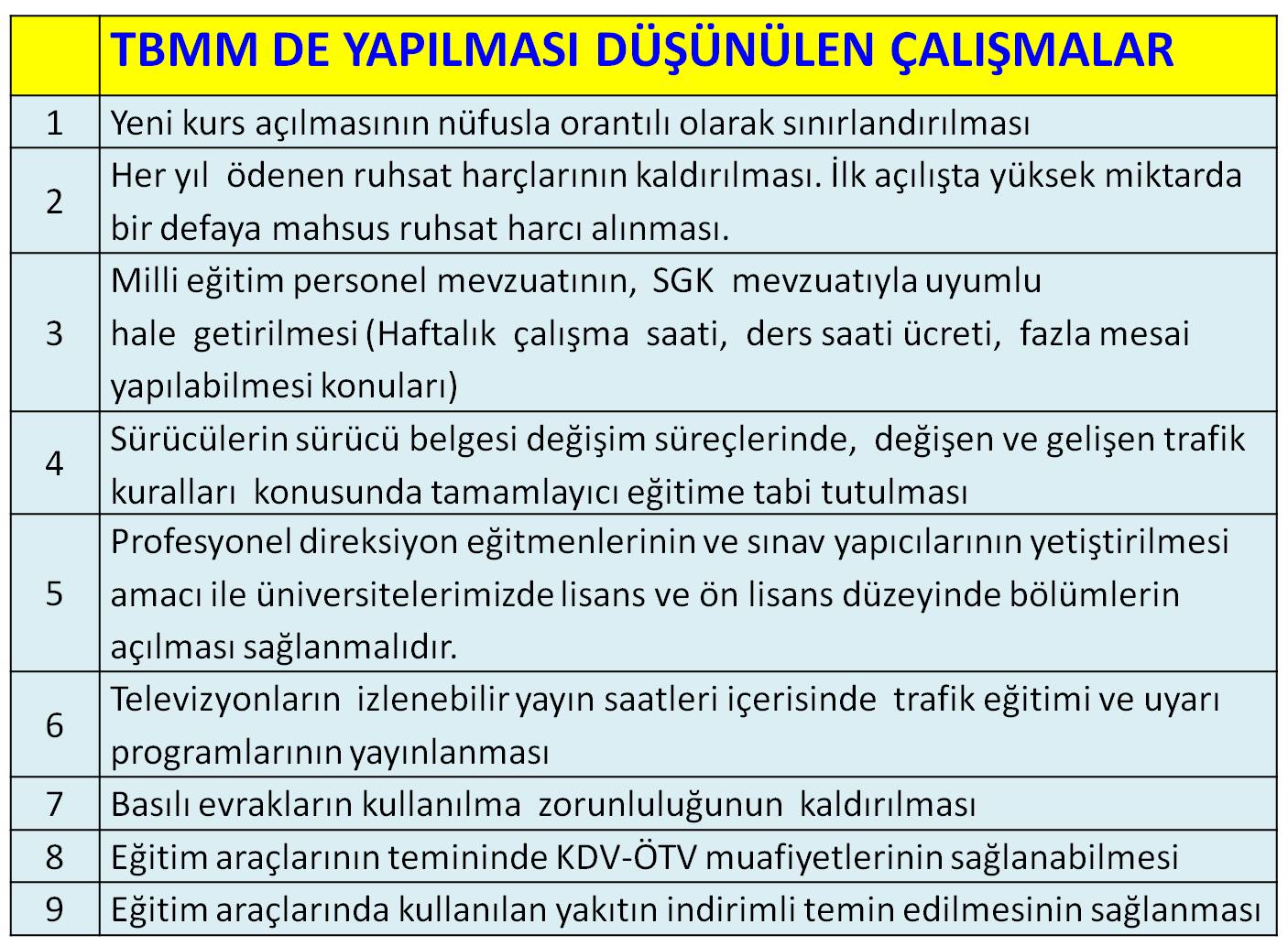 |   | TBMM DE YAPILMASI DÜŞÜNÜLEN ÇALIŞMALAR |
|---|---|
| 1 | Yeni kurs açılmasının nüfusla orantılı olarak sınırlandırılması |
| 2 | Her yıl ödenen ruhsat harçlarının kaldırılması. İlk açılışta yüksek miktarda bir defaya mahsus ruhsat harcı alınması. |
| 3 | Milli eğitim personel mevzuatının, SGK mevzuatıyla uyumlu hale getirilmesi (Haftalık çalışma saati, ders saati ücreti, fazla mesai yapılabilmesi konuları) |
| 4 | Sürücülerin sürücü belgesi değişim süreçlerinde, değişen ve gelişen trafik kuralları konusunda tamamlayıcı eğitime tabi tutulması |
| 5 | Profesyonel direksiyon eğitmenlerinin ve sınav yapıcılarının yetiştirilmesi amacı ile üniversitelerimizde lisans ve ön lisans düzeyinde bölümlerin açılması sağlanmalıdır. |
| 6 | Televizyonların izlenebilir yayın saatleri içerisinde trafik eğitimi ve uyarı programlarının yayınlanması |
| 7 | Basılı evrakların kullanılma zorunluluğunun kaldırılması |
| 8 | Eğitim araçlarının temininde KDV-ÖTV muafiyetlerinin sağlanabilmesi |
| 9 | Eğitim araçlarında kullanılan yakıtın indirimli temin edilmesinin sağlanması |